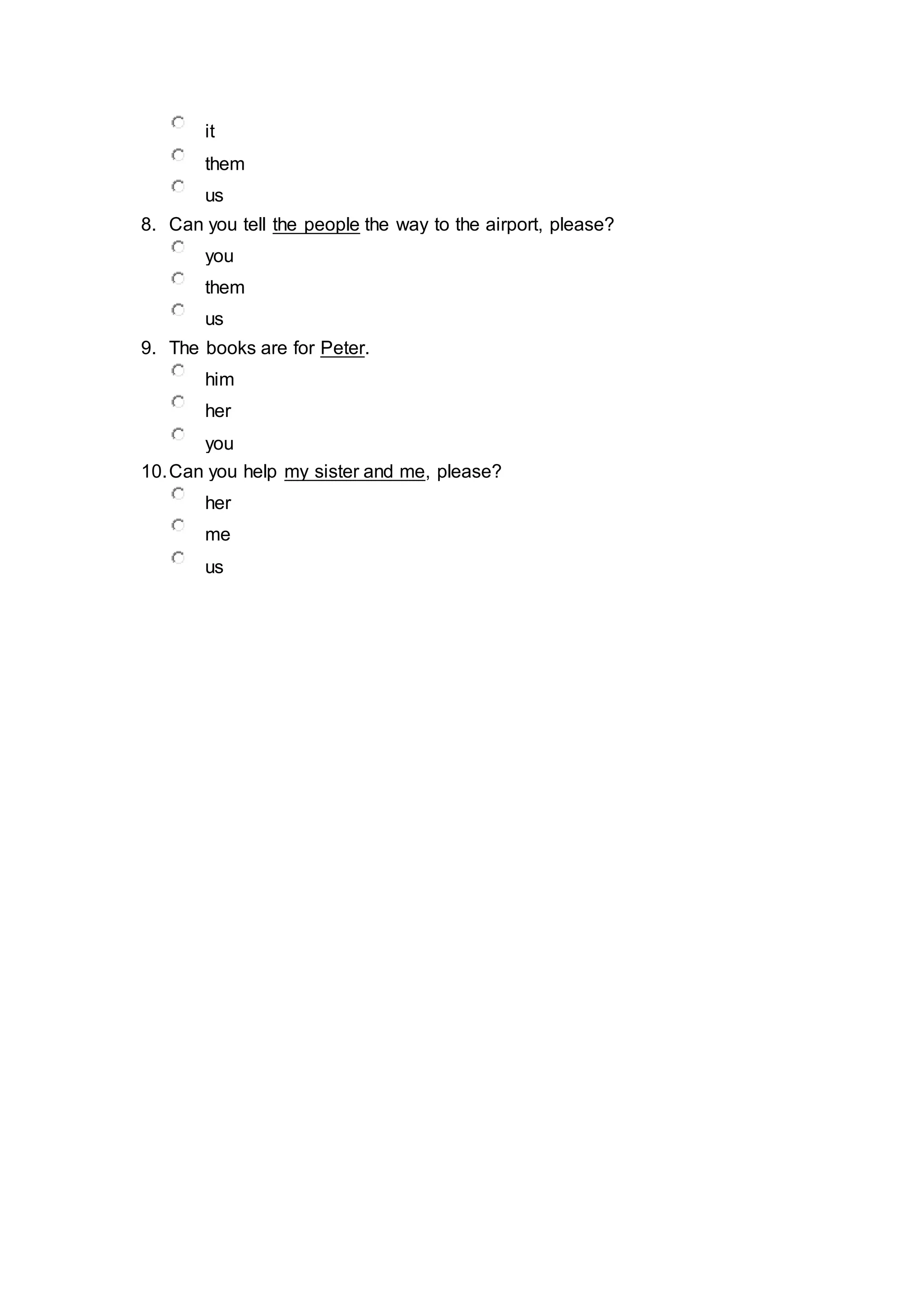 it
them
us

8. Can you tell the people the way to the airport, please?
you
them
us

9. The books are for Peter.
him
her
you

10. Can you help my sister and me, please?
her
me
us